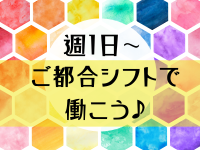 週1日～
ご都合シフトで
働こう♪